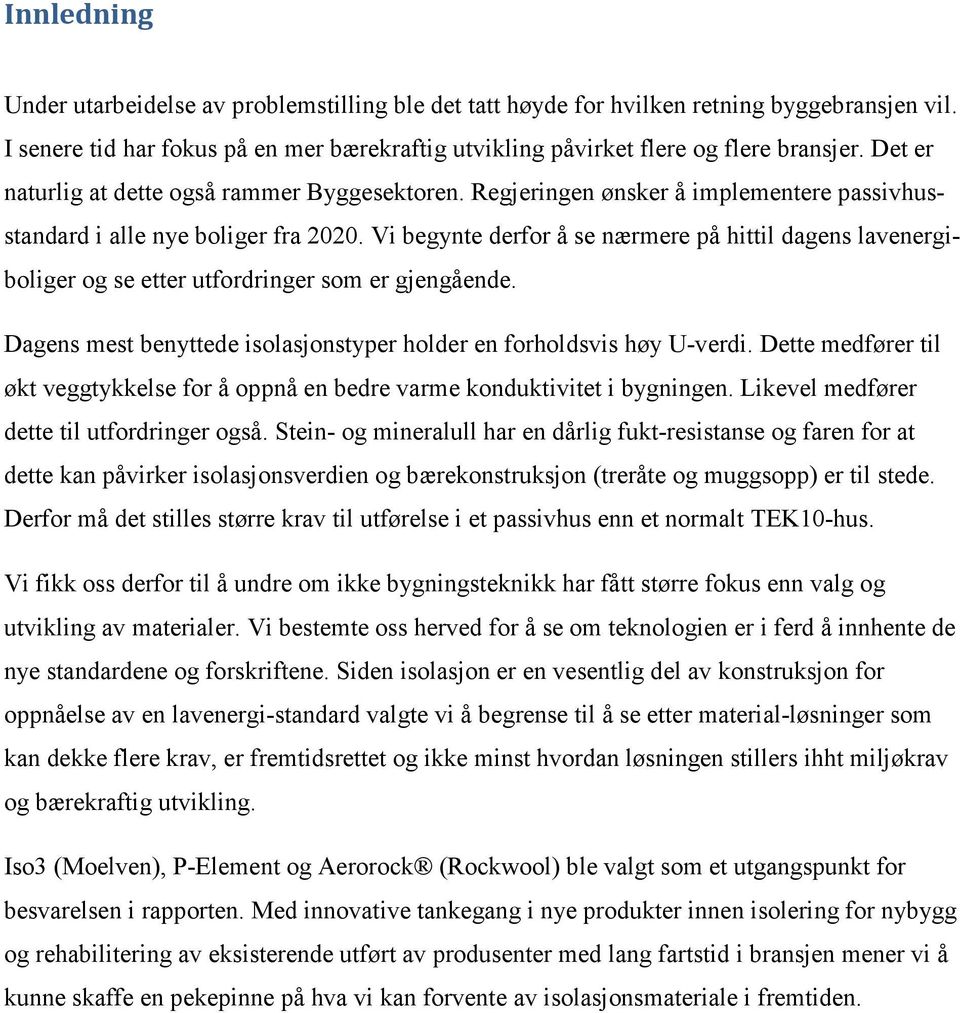 Innledning

Under utarbeidelse av problemstilling ble det tatt høyde for hvilken retning byggebransjen vil. I senere tid har fokus på en mer bærekraftig utvikling påvirket flere og flere bransjer. Det er naturlig at dette også rammer Byggesektoren. Regjeringen ønsker å implementere passivhusstandard i alle nye boliger fra 2020. Vi begynte derfor å se nærmere på hittil dagens lavenergiboliger og se etter utfordringer som er gjengående.

Dagens mest benyttede isolasjonstyper holder en forholdsvis høy U-verdi. Dette medfører til økt veggtykkelse for å oppnå en bedre varme konduktivitet i bygningen. Likevel medfører dette til utfordringer også. Stein- og mineralull har en dårlig fukt-resistanse og faren for at dette kan påvirker isolasjonsverdien og bærekonstruksjon (treråte og muggsopp) er til stede. Derfor må det stilles større krav til utførelse i et passivhus enn et normalt TEK10-hus.

Vi fikk oss derfor til å undre om ikke bygningsteknikk har fått større fokus enn valg og utvikling av materialer. Vi bestemte oss herved for å se om teknologien er i ferd å innhente de nye standardene og forskriftene. Siden isolasjon er en vesentlig del av konstruksjon for oppnåelse av en lavenergi-standard valgte vi å begrense til å se etter material-løsninger som kan dekke flere krav, er fremtidsrettet og ikke minst hvordan løsningen stillers ihht miljøkrav og bærekraftig utvikling.

Iso3 (Moelven), P-Element og Aerorock® (Rockwool) ble valgt som et utgangspunkt for besvarelsen i rapporten. Med innovative tankegang i nye produkter innen isolering for nybygg og rehabilitering av eksisterende utført av produsenter med lang fartstid i bransjen mener vi å kunne skaffe en pekepinne på hva vi kan forvente av isolasjonsmateriale i fremtiden.